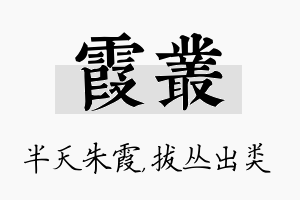 霞叢

半天朱霞,拔丛出类